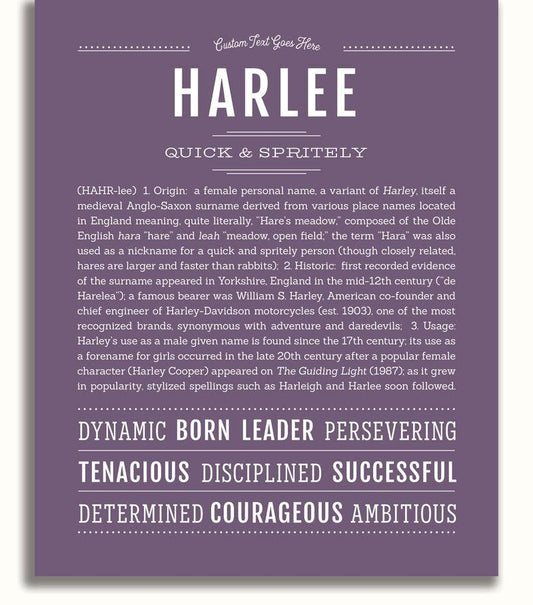 Custom Text Goes Here

HARLEE

QUICK & SPRITELY

(HAHR-lee) 1. Origin: a female personal name, a variant of Harley, itself a medieval Anglo-Saxon surname derived from various place names located in England meaning, quite literally, "Hare's meadow," composed of the Olde English hara "hare" and leah "meadow, open field;" the term "Hara" was also used as a nickname for a quick and spritely person (though closely related, hares are larger and faster than rabbits); 2. Historic: first recorded evidence of the surname appeared in Yorkshire, England in the mid-12th century ("de Harelea"); a famous bearer was William S. Harley, American co-founder and chief engineer of Harley-Davidson motorcycles (est. 1903), one of the most recognized brands, synonymous with adventure and daredevils; 3. Usage: Harley's use as a male given name is found since the 17th century; its use as a forename for girls occurred in the late 20th century after a popular female character (Harley Cooper) appeared on The Guiding Light (1987); as it grew in popularity, stylized spellings such as Harleigh and Harlee soon followed.

DYNAMIC BORN LEADER PERSEVERING

TENACIOUS DISCIPLINED SUCCESSFUL

DETERMINED COURAGEOUS AMBITIOUS